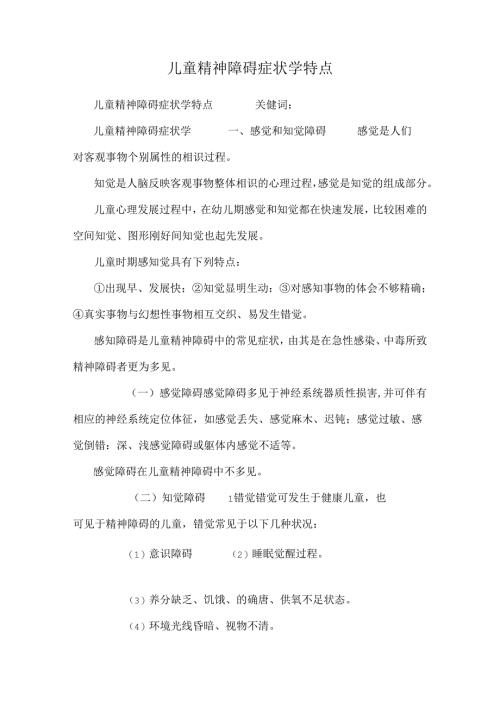 儿童精神障碍症状学特点

儿童精神障碍症状学特点　　关健词：

儿童精神障碍症状学　　一、感觉和知觉障碍　　感觉是人们对客观事物个别属性的相识过程。

知觉是人脑反映客观事物整体相识的心理过程，感觉是知觉的组成部分。

儿童心理发展过程中，在幼儿期感觉和知觉都在快速发展，比较困难的空间知觉、图形刚好间知觉也起先发展。

儿童时期感知觉具有下列特点：

①出现早、发展快；②知觉显明生动；③对感知事物的体会不够精确；④真实事物与幻想性事物相互交织、易发生错觉。

感知障碍是儿童精神障碍中的常见症状，由其是在急性感染、中毒所致精神障碍者更为多见。

（一）感觉障碍感觉障碍多见于神经系统器质性损害，并可伴有相应的神经系统定位体征，如感觉丢失、感觉麻木、迟钝；感觉过敏、感觉倒错；深、浅感觉障碍或躯体内感觉不适等。

感觉障碍在儿童精神障碍中不多见。

（二）知觉障碍　　1错觉错觉可发生于健康儿童，也可见于精神障碍的儿童，错觉常见于以下几种状况：

（1）意识障碍　　（2）睡眠觉醒过程。

（3）养分缺乏、饥饿、的确唐、供氧不足状态。

（4）环境光线昏暗、视物不清。